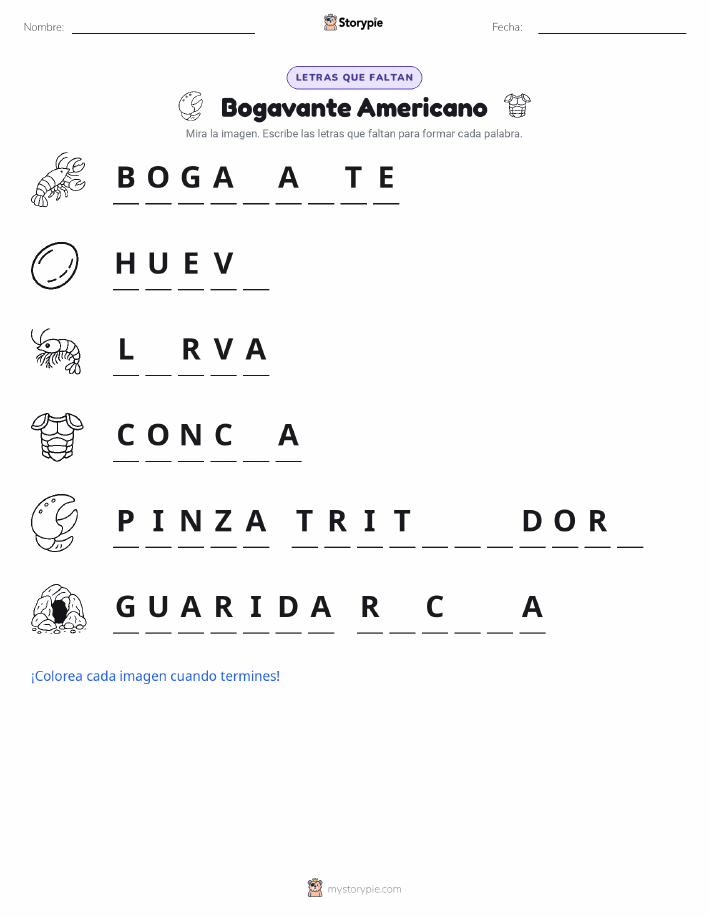 Nombre: ____________ Storypie Fecha: ____________

LETRAS QUE FALTAN

Bogavante Americano

Mira la imagen. Escribe las letras que faltan para formar cada palabra.

B O G A _ A _ T E

H U E V _

L _ R V A

C O N C _ A

P I N Z A T R I T _ _ _ D O R _

G U A R I D A R _ C _ _ A

¡Colorea cada imagen cuando termines!

mystorypie.com